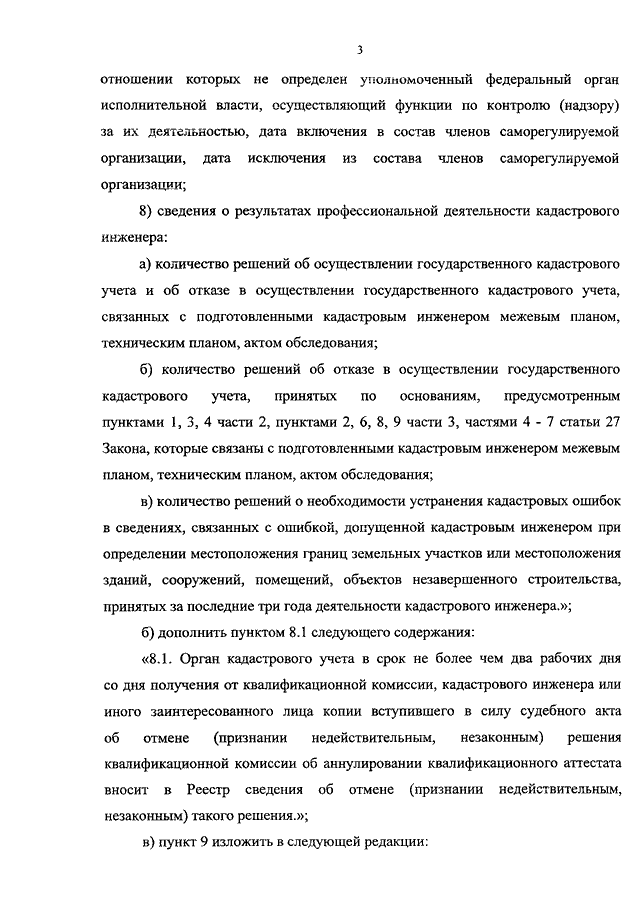 3

отношении которых не определен уполномоченный федеральный орган исполнительной власти, осуществляющий функции по контролю (надзору) за их деятельностью, дата включения в состав членов саморегулируемой организации, дата исключения из состава членов саморегулируемой организации;

8) сведения о результатах профессиональной деятельности кадастрового инженера:

а) количество решений об осуществлении государственного кадастрового учета и об отказе в осуществлении государственного кадастрового учета, связанных с подготовленными кадастровым инженером межевым планом, техническим планом, актом обследования;

б) количество решений об отказе в осуществлении государственного кадастрового учета, принятых по основаниям, предусмотренным пунктами 1, 3, 4 части 2, пунктами 2, 6, 8, 9 части 3, частями 4 - 7 статьи 27 Закона, которые связаны с подготовленными кадастровым инженером межевым планом, техническим планом, актом обследования;

в) количество решений о необходимости устранения кадастровых ошибок в сведениях, связанных с ошибкой, допущенной кадастровым инженером при определении местоположения границ земельных участков или местоположения зданий, сооружений, помещений, объектов незавершенного строительства, принятых за последние три года деятельности кадастрового инженера.»;

б) дополнить пунктом 8.1 следующего содержания:

«8.1. Орган кадастрового учета в срок не более чем два рабочих дня со дня получения от квалификационной комиссии, кадастрового инженера или иного заинтересованного лица копии вступившего в силу судебного акта об отмене (признании недействительным, незаконным) решения квалификационной комиссии об аннулировании квалификационного аттестата вносит в Реестр сведения об отмене (признании недействительным, незаконным) такого решения.»;

в) пункт 9 изложить в следующей редакции: